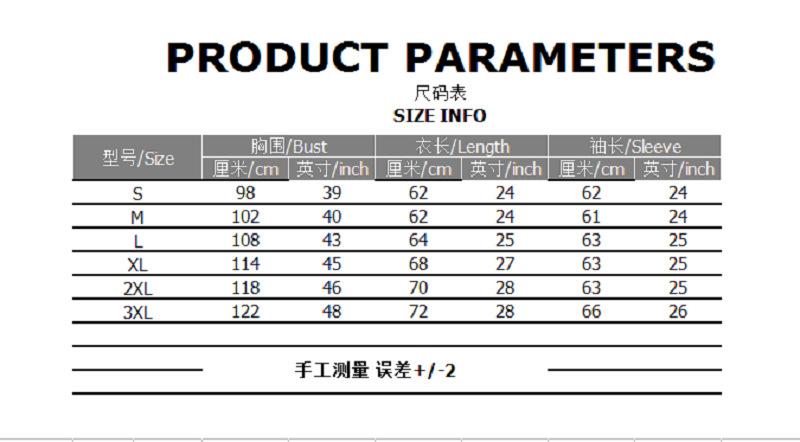 PRODUCT PARAMETERS

尺码表

SIZE INFO

| 型号/Size | 胸围/Bust | | 衣长/Length | | 袖长/Sleeve | |
|---|---|---|---|---|---|---|
| | 厘米/cm | 英寸/inch | 厘米/cm | 英寸/inch | 厘米/cm | 英寸/inch |
| S | 98 | 39 | 62 | 24 | 62 | 24 |
| M | 102 | 40 | 62 | 24 | 61 | 24 |
| L | 108 | 43 | 64 | 25 | 63 | 25 |
| XL | 114 | 45 | 68 | 27 | 63 | 25 |
| 2XL | 118 | 46 | 70 | 28 | 63 | 25 |
| 3XL | 122 | 48 | 72 | 28 | 66 | 26 |

手工测量 误差+/-2